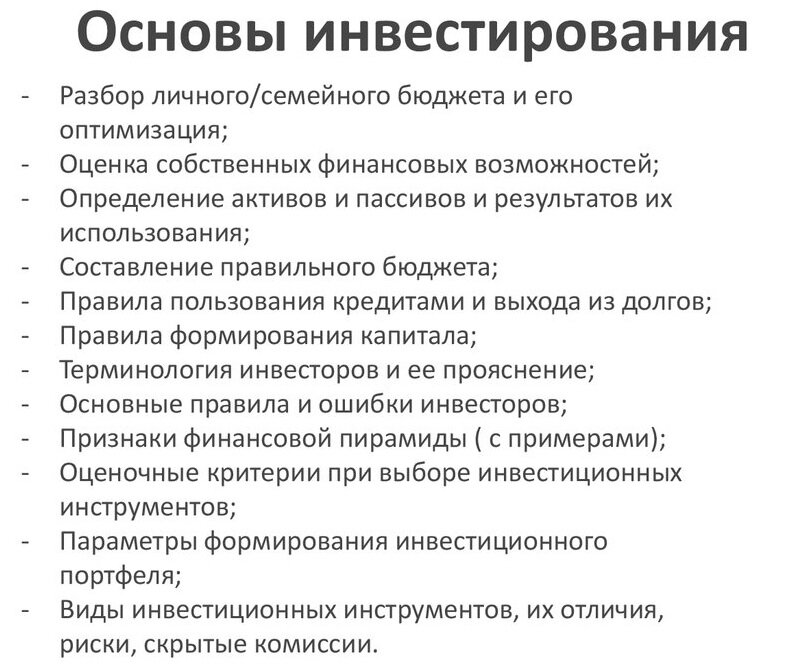 Основы инвестирования

- Разбор личного/семейного бюджета и его оптимизация;
- Оценка собственных финансовых возможностей;
- Определение активов и пассивов и результатов их использования;
- Составление правильного бюджета;
- Правила пользования кредитами и выхода из долгов;
- Правила формирования капитала;
- Терминология инвесторов и ее прояснение;
- Основные правила и ошибки инвесторов;
- Признаки финансовой пирамиды ( с примерами);
- Оценочные критерии при выборе инвестиционных инструментов;
- Параметры формирования инвестиционного портфеля;
- Виды инвестиционных инструментов, их отличия, риски, скрытые комиссии.